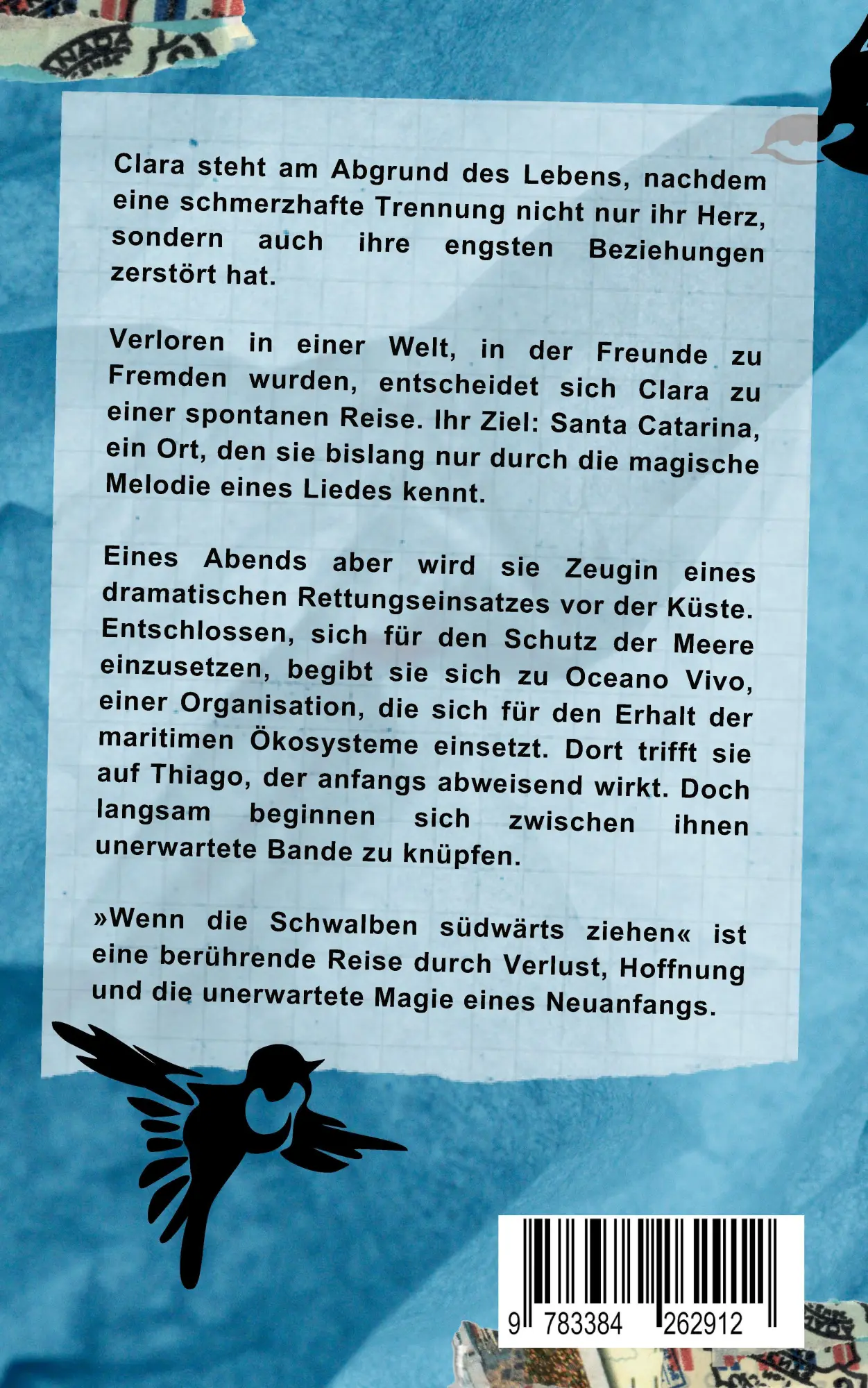 Clara steht am Abgrund des Lebens, nachdem eine schmerzhafte Trennung nicht nur ihr Herz, sondern auch ihre engsten Beziehungen zerstört hat.

Verloren in einer Welt, in der Freunde zu Fremden wurden, entscheidet sich Clara zu einer spontanen Reise. Ihr Ziel: Santa Catarina, ein Ort, den sie bislang nur durch die magische Melodie eines Liedes kennt.

Eines Abends aber wird sie Zeugin eines dramatischen Rettungseinsatzes vor der Küste. Entschlossen, sich für den Schutz der Meere einzusetzen, begibt sie sich zu Oceano Vivo, einer Organisation, die sich für den Erhalt der maritimen Ökosysteme einsetzt. Dort trifft sie auf Thiago, der anfangs abweisend wirkt. Doch langsam beginnen sich zwischen ihnen unerwartete Bande zu knüpfen.

»Wenn die Schwalben südwärts ziehen« ist eine berührende Reise durch Verlust, Hoffnung und die unerwartete Magie eines Neuanfangs.

9 783384 262912